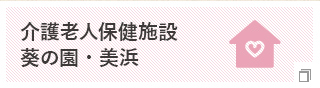 介護老人保健施設
葵の園・美浜